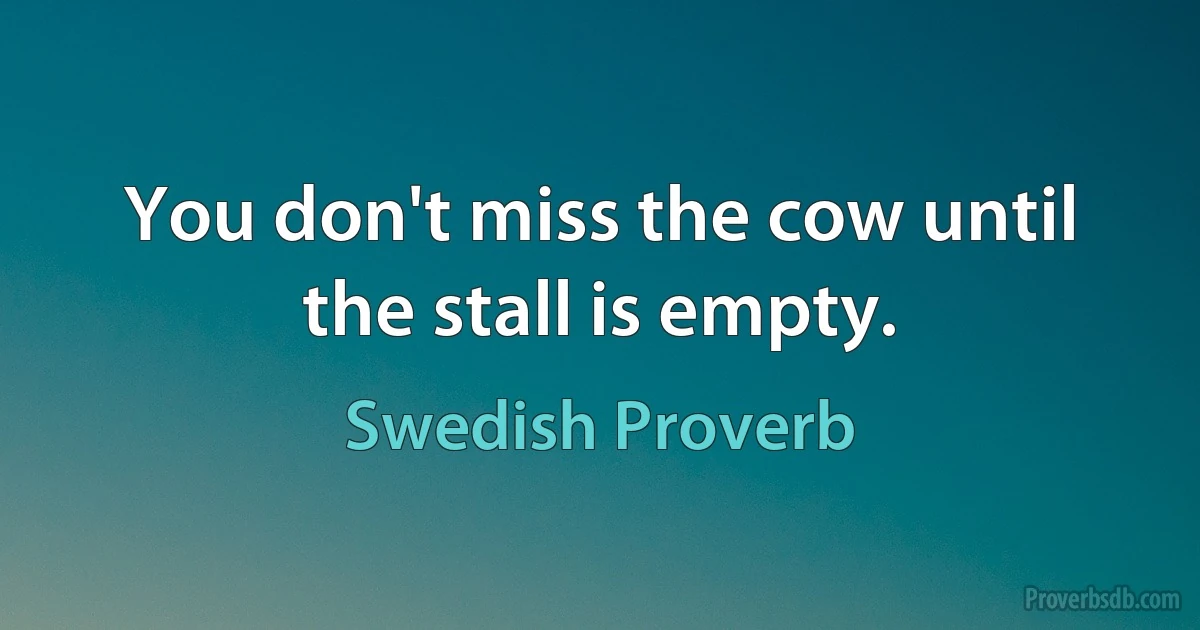 You don't miss the cow until the stall is empty.

Swedish Proverb

Proverbsdb.com